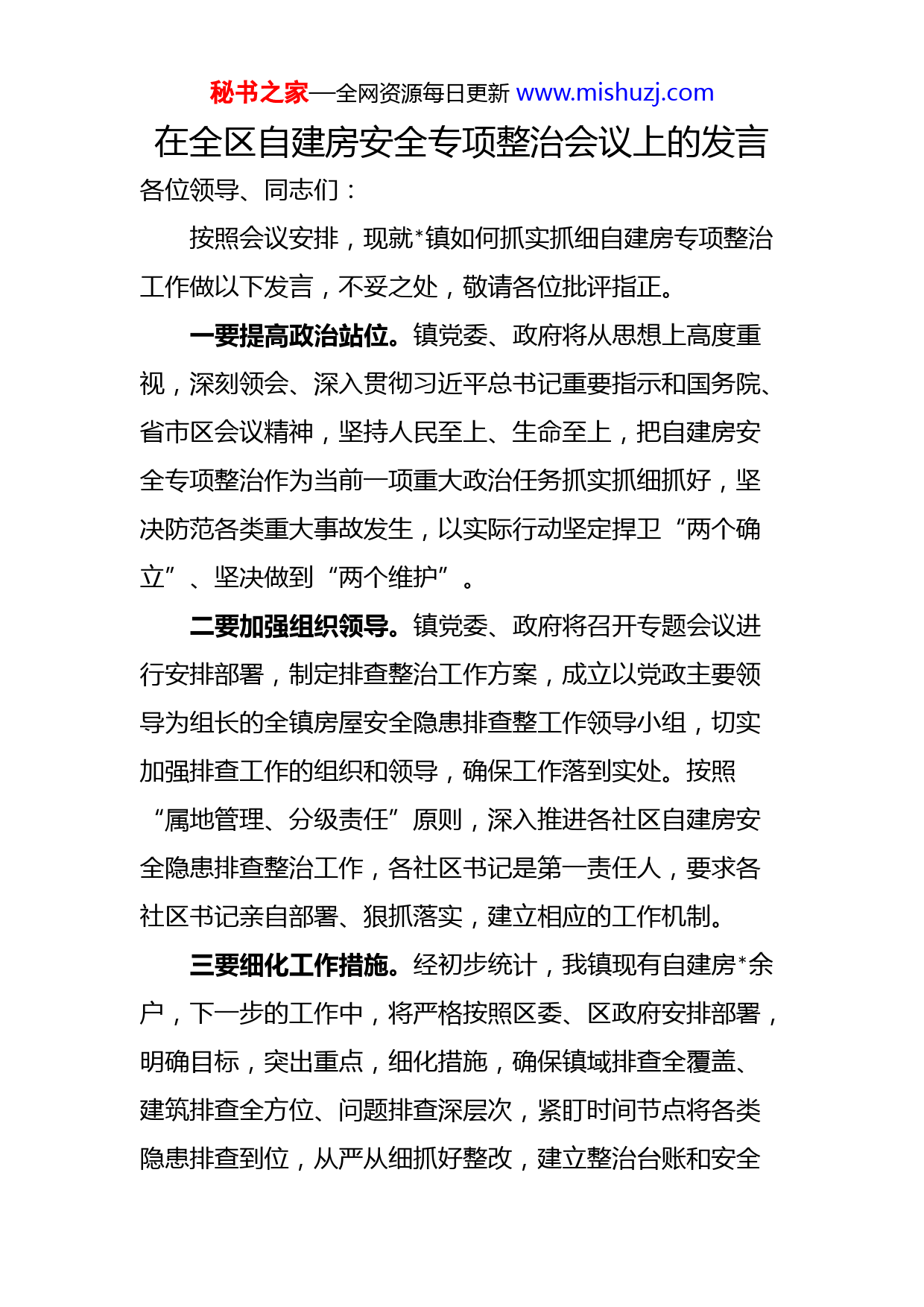 秘书之家—全网资源每日更新 www.mishuzj.com

在全区自建房安全专项整治会议上的发言

各位领导、同志们：

按照会议安排，现就*镇如何抓实抓细自建房专项整治工作做以下发言，不妥之处，敬请各位批评指正。

一要提高政治站位。镇党委、政府将从思想上高度重视，深刻领会、深入贯彻习近平总书记重要指示和国务院、省市区会议精神，坚持人民至上、生命至上，把自建房安全专项整治作为当前一项重大政治任务抓实抓细抓好，坚决防范各类重大事故发生，以实际行动坚定捍卫“两个确立”、坚决做到“两个维护”。

二要加强组织领导。镇党委、政府将召开专题会议进行安排部署，制定排查整治工作方案，成立以党政主要领导为组长的全镇房屋安全隐患排查整工作领导小组，切实加强排查工作的组织和领导，确保工作落到实处。按照“属地管理、分级责任”原则，深入推进各社区自建房安全隐患排查整治工作，各社区书记是第一责任人，要求各社区书记亲自部署、狠抓落实，建立相应的工作机制。

三要细化工作措施。经初步统计，我镇现有自建房*余户，下一步的工作中，将严格按照区委、区政府安排部署，明确目标，突出重点，细化措施，确保镇域排查全覆盖、建筑排查全方位、问题排查深层次，紧盯时间节点将各类隐患排查到位，从严从细抓好整改，建立整治台账和安全